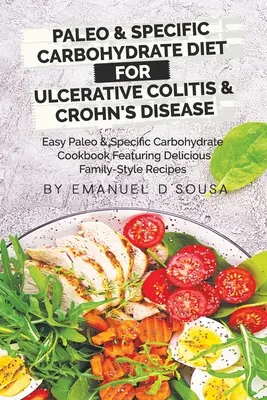 PALEO & SPECIFIC CARBOHYDRATE DIET FOR ULCERATIVE COLITIS & CROHN'S DISEASE

Easy Paleo & Specific Carbohydrate Cookbook Featuring Delicious Family-Style Recipes

BY EMANUEL D SOUSA